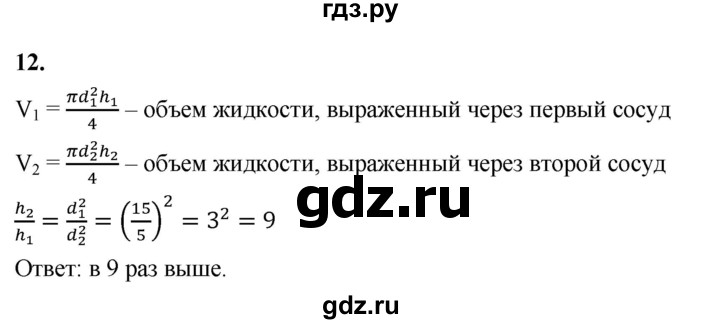 гдз.ру

12.

$V_1 = \frac{\pi d_1^2 h_1}{4}$ – объем жидкости, выраженный через первый сосуд

$V_2 = \frac{\pi d_2^2 h_2}{4}$ – объем жидкости, выраженный через второй сосуд

$\frac{h_2}{h_1} = \frac{d_1^2}{d_2^2} = \left(\frac{15}{5}\right)^2 = 3^2 = 9$

gdz.ru

Ответ: в 9 раз выше.

gdz.ru